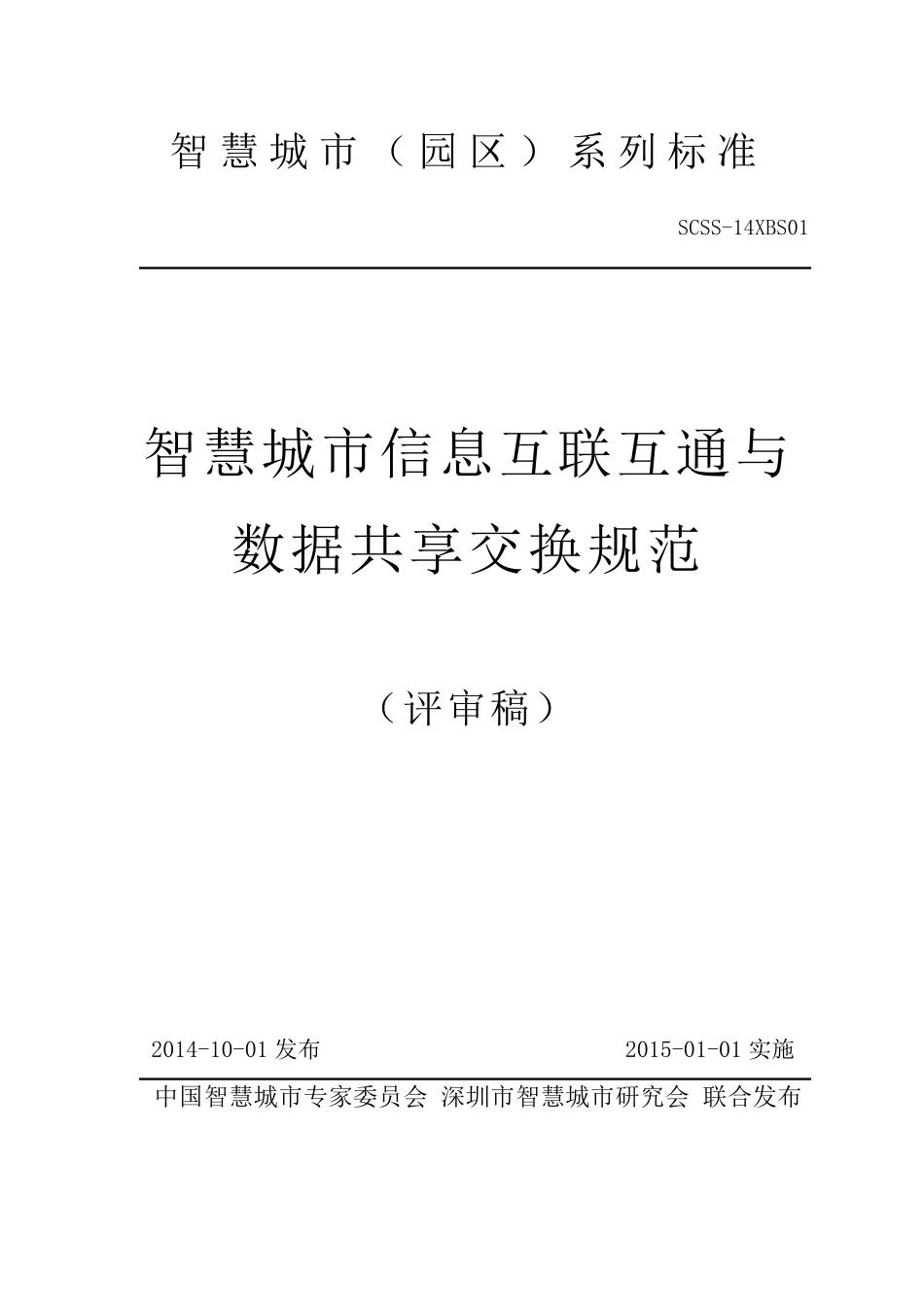 智慧城市（园区）系列标准

SCSS-14XBS01

智慧城市信息互联互通与数据共享交换规范

（评审稿）

2014-10-01 发布

2015-01-01 实施

中国智慧城市专家委员会 深圳市智慧城市研究会 联合发布